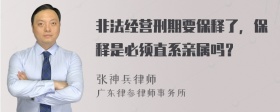 非法经营刑期要保释了，保释是必须直系亲属吗？

张神兵律师
广东律参律师事务所